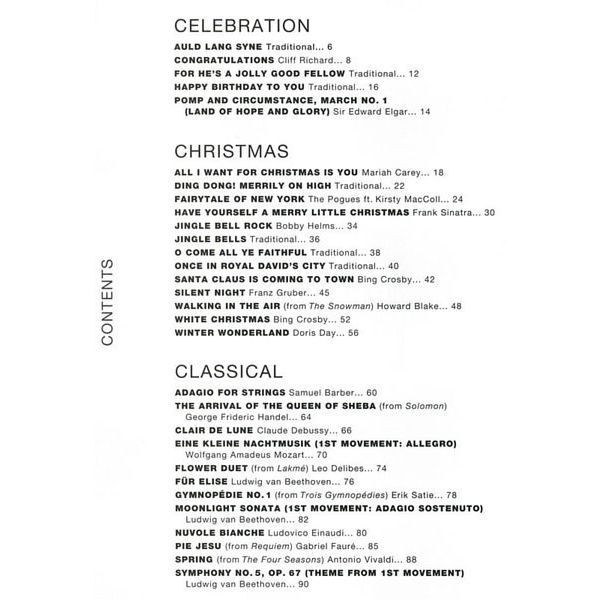 CONTENTS

CELEBRATION

AULD LANG SYNE Traditional... 6
CONGRATULATIONS Cliff Richard... 8
FOR HE'S A JOLLY GOOD FELLOW Traditional... 12
HAPPY BIRTHDAY TO YOU Traditional... 16
POMP AND CIRCUMSTANCE, MARCH NO. 1 (LAND OF HOPE AND GLORY) Sir Edward Elgar... 14

CHRISTMAS

ALL I WANT FOR CHRISTMAS IS YOU Mariah Carey... 18
DING DONG! MERRILY ON HIGH Traditional... 22
FAIRYTALE OF NEW YORK The Pogues ft. Kirsty MacColl... 24
HAVE YOURSELF A MERRY LITTLE CHRISTMAS Frank Sinatra... 30
JINGLE BELL ROCK Bobby Helms... 34
JINGLE BELLS Traditional... 36
O COME ALL YE FAITHFUL Traditional... 38
ONCE IN ROYAL DAVID'S CITY Traditional... 40
SANTA CLAUS IS COMING TO TOWN Bing Crosby... 42
SILENT NIGHT Franz Gruber... 45
WALKING IN THE AIR (from The Snowman) Howard Blake... 48
WHITE CHRISTMAS Bing Crosby... 52
WINTER WONDERLAND Doris Day... 56

CLASSICAL

ADAGIO FOR STRINGS Samuel Barber... 60
THE ARRIVAL OF THE QUEEN OF SHEBA (from Solomon) George Frideric Handel... 64
CLAIR DE LUNE Claude Debussy... 66
EINE KLEINE NACHTMUSIK (1ST MOVEMENT: ALLEGRO) Wolfgang Amadeus Mozart... 70
FLOWER DUET (from Lakmé) Leo Delibes... 74
FÜR ELISE Ludwig van Beethoven... 76
GYMNOPÉDIE NO.1 (from Trois Gymnopédies) Erik Satie... 78
MOONLIGHT SONATA (1ST MOVEMENT: ADAGIO SOSTENUTO) Ludwig van Beethoven... 82
NUVOLE BIANCHE Ludovico Einaudi... 80
PIE JESU (from Requiem) Gabriel Fauré... 85
SPRING (from The Four Seasons) Antonio Vivaldi... 88
SYMPHONY NO. 5, OP. 67 (THEME FROM 1ST MOVEMENT) Ludwig van Beethoven... 90